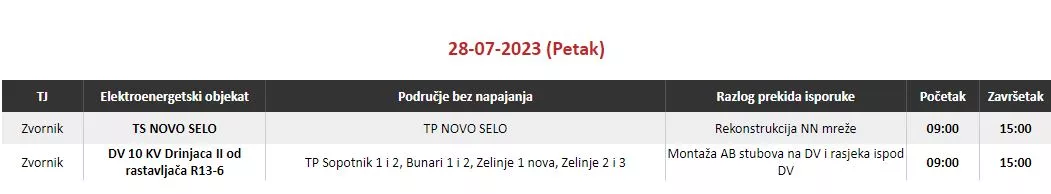 28-07-2023 (Petak)

| TJ | Elektroenergetski objekat | Područje bez napajanja | Razlog prekida isporuke | Početak | Završetak |
|---|---|---|---|---|---|
| Zvornik | TS NOVO SELO | TP NOVO SELO | Rekonstrukcija NN mreže | 09:00 | 15:00 |
| Zvornik | DV 10 KV Drinjaca II od rastavljača R13-6 | TP Sopotnik 1 i 2, Bunari 1 i 2, Zelinje 1 nova, Zelinje 2 i 3 | Montaža AB stubova na DV i rasjeka ispod DV | 09:00 | 15:00 |